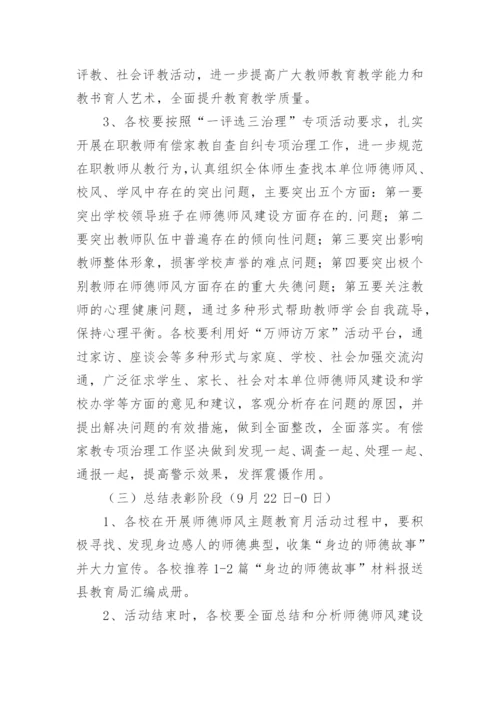 评教、社会评教活动，进一步提高广大教师教育教学能力和教书育人艺术，全面提升教育教学质量。

3、各校要按照“一评选三治理”专项活动要求，扎实开展在职教师有偿家教自查自纠专项治理工作，进一步规范在职教师从教行为，认真组织全体师生查找本单位师德师风、校风、学风中存在的突出问题，主要突出五个方面：第一要突出学校领导班子在师德师风建设方面存在的.问题；第二要突出教师队伍中普遍存在的倾向性问题；第三要突出影响教师整体形象，损害学校声誉的难点问题；第四要突出极个别教师在师德师风方面存在的重大失德问题；第五要关注教师的心理健康问题，通过多种形式帮助教师学会自我疏导，保持心理平衡。各校要利用好“万师访万家”活动平台，通过家访、座谈会等多种形式与家庭、学校、社会加强交流沟通，广泛征求学生、家长、社会对本单位师德师风建设和学校办学等方面的意见和建议，客观分析存在问题的原因，并提出解决问题的有效措施，做到全面整改，全面落实。有偿家教专项治理工作坚决做到发现一起、调查一起、处理一起、通报一起，提高警示效果，发挥震慑作用。

（三）总结表彰阶段（9月22日-0日）

1、各校在开展师德师风主题教育月活动过程中，要积极寻找、发现身边感人的师德典型，收集“身边的师德故事”并大力宣传。各校推荐1-2篇“身边的师德故事”材料报送县教育局汇编成册。

2、活动结束时，各校要全面总结和分析师德师风建设